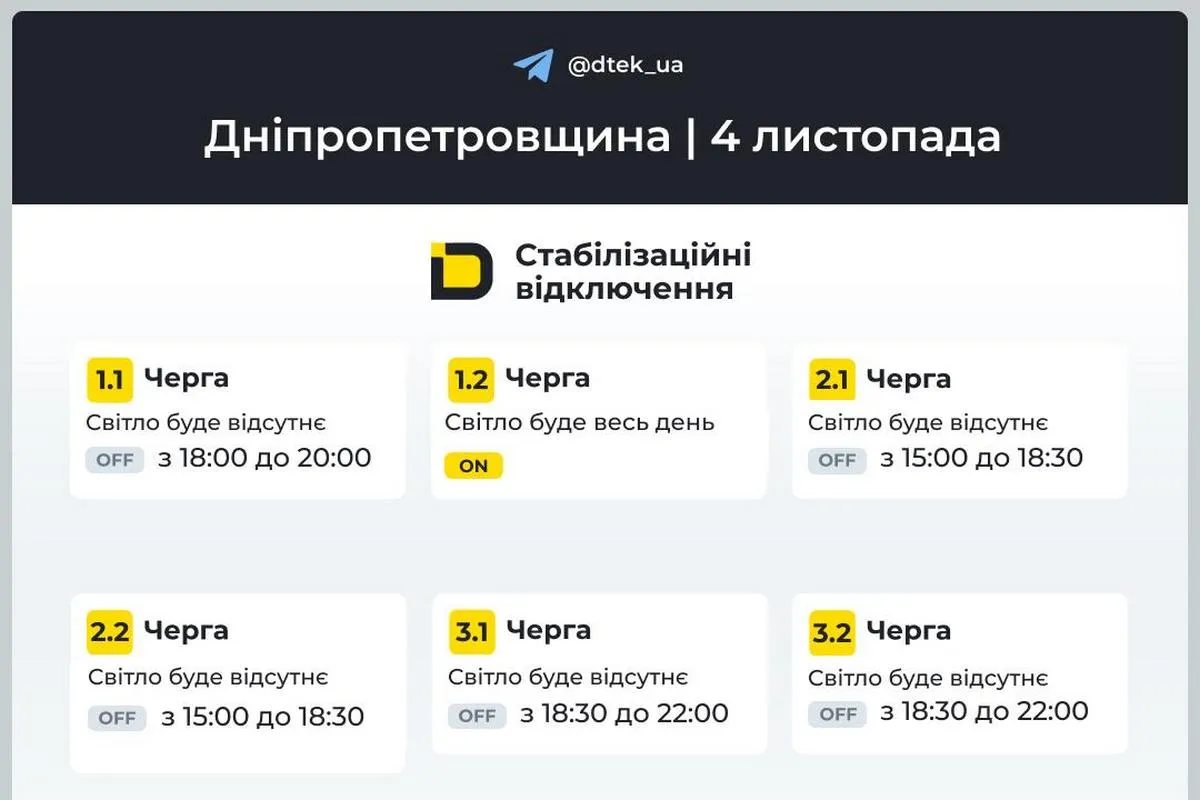 @dtek_ua

Дніпропетровщина | 4 листопада

Стабілізаційні відключення

1.1 Черга
Світло буде відсутнє
OFF з 18:00 до 20:00

1.2 Черга
Світло буде весь день
ON

2.1 Черга
Світло буде відсутнє
OFF з 15:00 до 18:30

2.2 Черга
Світло буде відсутнє
OFF з 15:00 до 18:30

3.1 Черга
Світло буде відсутнє
OFF з 18:30 до 22:00

3.2 Черга
Світло буде відсутнє
OFF з 18:30 до 22:00